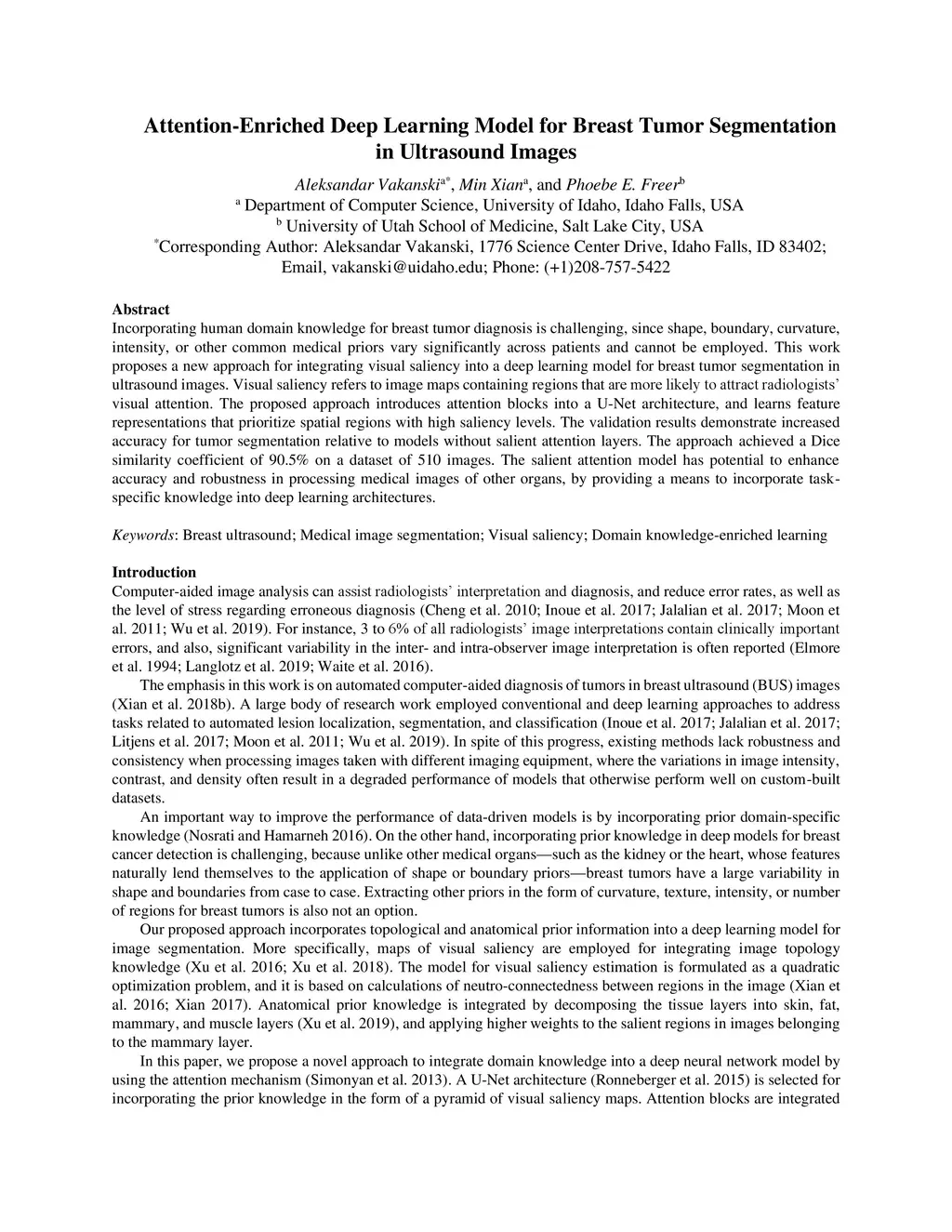 Attention-Enriched Deep Learning Model for Breast Tumor Segmentation in Ultrasound Images

Aleksandar Vakanski$^{a*}$, Min Xian$^{a}$, and Phoebe E. Freer$^{b}$
$^{a}$ Department of Computer Science, University of Idaho, Idaho Falls, USA
$^{b}$ University of Utah School of Medicine, Salt Lake City, USA
$^{*}$Corresponding Author: Aleksandar Vakanski, 1776 Science Center Drive, Idaho Falls, ID 83402; Email, vakanski@uidaho.edu; Phone: (+1)208-757-5422

Abstract
Incorporating human domain knowledge for breast tumor diagnosis is challenging, since shape, boundary, curvature, intensity, or other common medical priors vary significantly across patients and cannot be employed. This work proposes a new approach for integrating visual saliency into a deep learning model for breast tumor segmentation in ultrasound images. Visual saliency refers to image maps containing regions that are more likely to attract radiologists' visual attention. The proposed approach introduces attention blocks into a U-Net architecture, and learns feature representations that prioritize spatial regions with high saliency levels. The validation results demonstrate increased accuracy for tumor segmentation relative to models without salient attention layers. The approach achieved a Dice similarity coefficient of 90.5% on a dataset of 510 images. The salient attention model has potential to enhance accuracy and robustness in processing medical images of other organs, by providing a means to incorporate task-specific knowledge into deep learning architectures.

Keywords: Breast ultrasound; Medical image segmentation; Visual saliency; Domain knowledge-enriched learning

Introduction
Computer-aided image analysis can assist radiologists' interpretation and diagnosis, and reduce error rates, as well as the level of stress regarding erroneous diagnosis (Cheng et al. 2010; Inoue et al. 2017; Jalalian et al. 2017; Moon et al. 2011; Wu et al. 2019). For instance, 3 to 6% of all radiologists' image interpretations contain clinically important errors, and also, significant variability in the inter- and intra-observer image interpretation is often reported (Elmore et al. 1994; Langlotz et al. 2019; Waite et al. 2016).

The emphasis in this work is on automated computer-aided diagnosis of tumors in breast ultrasound (BUS) images (Xian et al. 2018b). A large body of research work employed conventional and deep learning approaches to address tasks related to automated lesion localization, segmentation, and classification (Inoue et al. 2017; Jalalian et al. 2017; Litjens et al. 2017; Moon et al. 2011; Wu et al. 2019). In spite of this progress, existing methods lack robustness and consistency when processing images taken with different imaging equipment, where the variations in image intensity, contrast, and density often result in a degraded performance of models that otherwise perform well on custom-built datasets.

An important way to improve the performance of data-driven models is by incorporating prior domain-specific knowledge (Nosrati and Hamarneh 2016). On the other hand, incorporating prior knowledge in deep models for breast cancer detection is challenging, because unlike other medical organs—such as the kidney or the heart, whose features naturally lend themselves to the application of shape or boundary priors—breast tumors have a large variability in shape and boundaries from case to case. Extracting other priors in the form of curvature, texture, intensity, or number of regions for breast tumors is also not an option.

Our proposed approach incorporates topological and anatomical prior information into a deep learning model for image segmentation. More specifically, maps of visual saliency are employed for integrating image topology knowledge (Xu et al. 2016; Xu et al. 2018). The model for visual saliency estimation is formulated as a quadratic optimization problem, and it is based on calculations of neutro-connectedness between regions in the image (Xian et al. 2016; Xian 2017). Anatomical prior knowledge is integrated by decomposing the tissue layers into skin, fat, mammary, and muscle layers (Xu et al. 2019), and applying higher weights to the salient regions in images belonging to the mammary layer.

In this paper, we propose a novel approach to integrate domain knowledge into a deep neural network model by using the attention mechanism (Simonyan et al. 2013). A U-Net architecture (Ronneberger et al. 2015) is selected for incorporating the prior knowledge in the form of a pyramid of visual saliency maps. Attention blocks are integrated